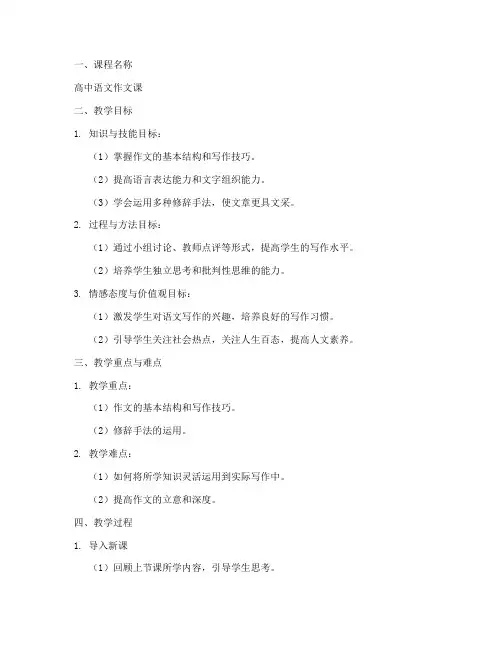 一、课程名称

高中语文作文课

二、教学目标

1. 知识与技能目标：

（1）掌握作文的基本结构和写作技巧。

（2）提高语言表达能力和文字组织能力。

（3）学会运用多种修辞手法，使文章更具文采。

2. 过程与方法目标：

（1）通过小组讨论、教师点评等形式，提高学生的写作水平。

（2）培养学生独立思考和批判性思维的能力。

3. 情感态度与价值观目标：

（1）激发学生对语文写作的兴趣，培养良好的写作习惯。

（2）引导学生关注社会热点，关注人生百态，提高人文素养。

三、教学重点与难点

1. 教学重点：

（1）作文的基本结构和写作技巧。

（2）修辞手法的运用。

2. 教学难点：

（1）如何将所学知识灵活运用到实际写作中。

（2）提高作文的立意和深度。

四、教学过程

1. 导入新课

（1）回顾上节课所学内容，引导学生思考。